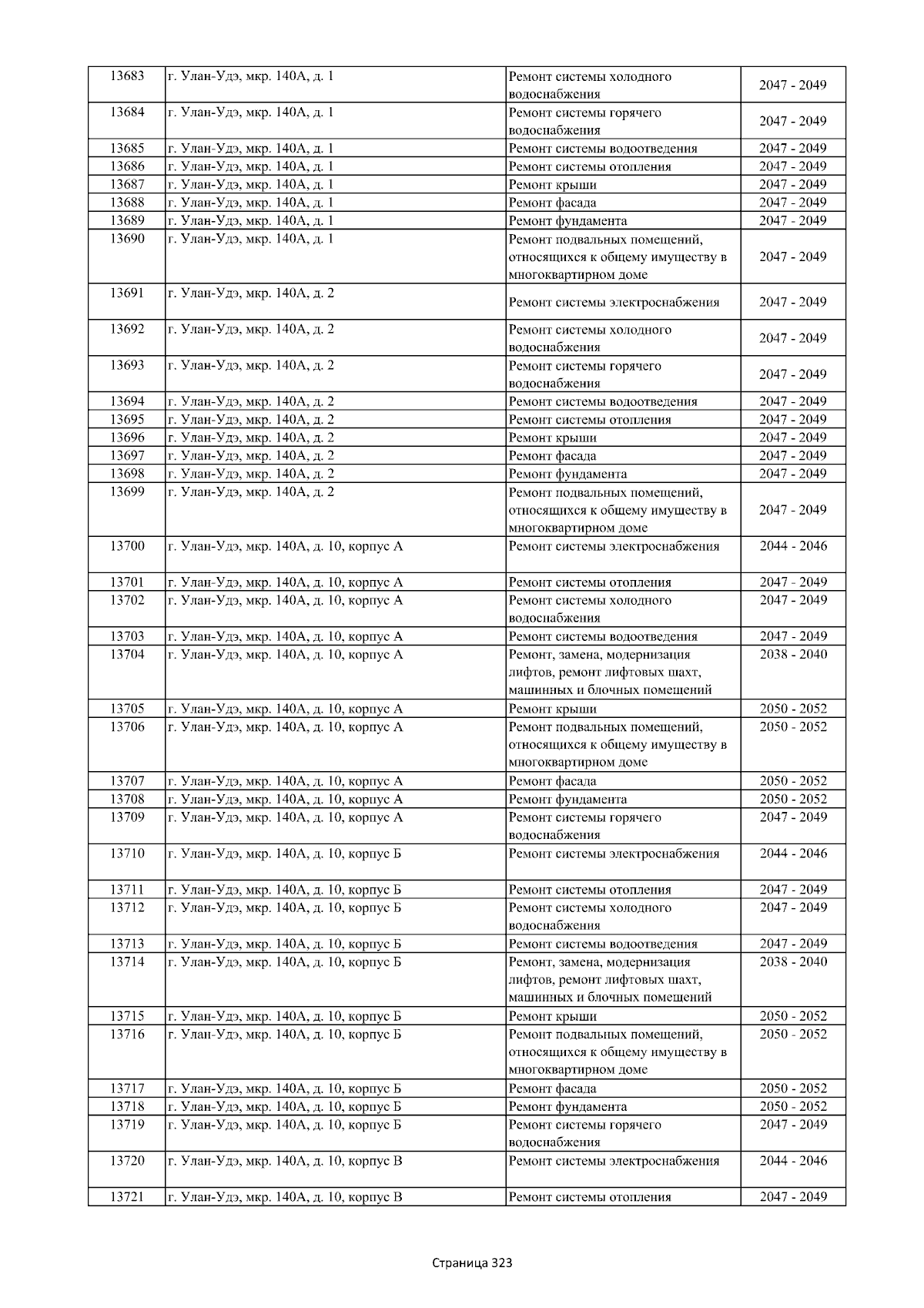 | 13683 | г. Улан-Удэ, мкр. 140А, д. 1 | Ремонт системы холодного водоснабжения | 2047 - 2049 |
|---|---|---|---|
| 13684 | г. Улан-Удэ, мкр. 140А, д. 1 | Ремонт системы горячего водоснабжения | 2047 - 2049 |
| 13685 | г. Улан-Удэ, мкр. 140А, д. 1 | Ремонт системы водоотведения | 2047 - 2049 |
| 13686 | г. Улан-Удэ, мкр. 140А, д. 1 | Ремонт системы отопления | 2047 - 2049 |
| 13687 | г. Улан-Удэ, мкр. 140А, д. 1 | Ремонт крыши | 2047 - 2049 |
| 13688 | г. Улан-Удэ, мкр. 140А, д. 1 | Ремонт фасада | 2047 - 2049 |
| 13689 | г. Улан-Удэ, мкр. 140А, д. 1 | Ремонт фундамента | 2047 - 2049 |
| 13690 | г. Улан-Удэ, мкр. 140А, д. 1 | Ремонт подвальных помещений, относящихся к общему имуществу в многоквартирном доме | 2047 - 2049 |
| 13691 | г. Улан-Удэ, мкр. 140А, д. 2 | Ремонт системы электроснабжения | 2047 - 2049 |
| 13692 | г. Улан-Удэ, мкр. 140А, д. 2 | Ремонт системы холодного водоснабжения | 2047 - 2049 |
| 13693 | г. Улан-Удэ, мкр. 140А, д. 2 | Ремонт системы горячего водоснабжения | 2047 - 2049 |
| 13694 | г. Улан-Удэ, мкр. 140А, д. 2 | Ремонт системы водоотведения | 2047 - 2049 |
| 13695 | г. Улан-Удэ, мкр. 140А, д. 2 | Ремонт системы отопления | 2047 - 2049 |
| 13696 | г. Улан-Удэ, мкр. 140А, д. 2 | Ремонт крыши | 2047 - 2049 |
| 13697 | г. Улан-Удэ, мкр. 140А, д. 2 | Ремонт фасада | 2047 - 2049 |
| 13698 | г. Улан-Удэ, мкр. 140А, д. 2 | Ремонт фундамента | 2047 - 2049 |
| 13699 | г. Улан-Удэ, мкр. 140А, д. 2 | Ремонт подвальных помещений, относящихся к общему имуществу в многоквартирном доме | 2047 - 2049 |
| 13700 | г. Улан-Удэ, мкр. 140А, д. 10, корпус А | Ремонт системы электроснабжения | 2044 - 2046 |
| 13701 | г. Улан-Удэ, мкр. 140А, д. 10, корпус А | Ремонт системы отопления | 2047 - 2049 |
| 13702 | г. Улан-Удэ, мкр. 140А, д. 10, корпус А | Ремонт системы холодного водоснабжения | 2047 - 2049 |
| 13703 | г. Улан-Удэ, мкр. 140А, д. 10, корпус А | Ремонт системы водоотведения | 2047 - 2049 |
| 13704 | г. Улан-Удэ, мкр. 140А, д. 10, корпус А | Ремонт, замена, модернизация лифтов, ремонт лифтовых шахт, машинных и блочных помещений | 2038 - 2040 |
| 13705 | г. Улан-Удэ, мкр. 140А, д. 10, корпус А | Ремонт крыши | 2050 - 2052 |
| 13706 | г. Улан-Удэ, мкр. 140А, д. 10, корпус А | Ремонт подвальных помещений, относящихся к общему имуществу в многоквартирном доме | 2050 - 2052 |
| 13707 | г. Улан-Удэ, мкр. 140А, д. 10, корпус А | Ремонт фасада | 2050 - 2052 |
| 13708 | г. Улан-Удэ, мкр. 140А, д. 10, корпус А | Ремонт фундамента | 2050 - 2052 |
| 13709 | г. Улан-Удэ, мкр. 140А, д. 10, корпус А | Ремонт системы горячего водоснабжения | 2047 - 2049 |
| 13710 | г. Улан-Удэ, мкр. 140А, д. 10, корпус Б | Ремонт системы электроснабжения | 2044 - 2046 |
| 13711 | г. Улан-Удэ, мкр. 140А, д. 10, корпус Б | Ремонт системы отопления | 2047 - 2049 |
| 13712 | г. Улан-Удэ, мкр. 140А, д. 10, корпус Б | Ремонт системы холодного водоснабжения | 2047 - 2049 |
| 13713 | г. Улан-Удэ, мкр. 140А, д. 10, корпус Б | Ремонт системы водоотведения | 2047 - 2049 |
| 13714 | г. Улан-Удэ, мкр. 140А, д. 10, корпус Б | Ремонт, замена, модернизация лифтов, ремонт лифтовых шахт, машинных и блочных помещений | 2038 - 2040 |
| 13715 | г. Улан-Удэ, мкр. 140А, д. 10, корпус Б | Ремонт крыши | 2050 - 2052 |
| 13716 | г. Улан-Удэ, мкр. 140А, д. 10, корпус Б | Ремонт подвальных помещений, относящихся к общему имуществу в многоквартирном доме | 2050 - 2052 |
| 13717 | г. Улан-Удэ, мкр. 140А, д. 10, корпус Б | Ремонт фасада | 2050 - 2052 |
| 13718 | г. Улан-Удэ, мкр. 140А, д. 10, корпус Б | Ремонт фундамента | 2050 - 2052 |
| 13719 | г. Улан-Удэ, мкр. 140А, д. 10, корпус Б | Ремонт системы горячего водоснабжения | 2047 - 2049 |
| 13720 | г. Улан-Удэ, мкр. 140А, д. 10, корпус В | Ремонт системы электроснабжения | 2044 - 2046 |
| 13721 | г. Улан-Удэ, мкр. 140А, д. 10, корпус В | Ремонт системы отопления | 2047 - 2049 |

Страница 323